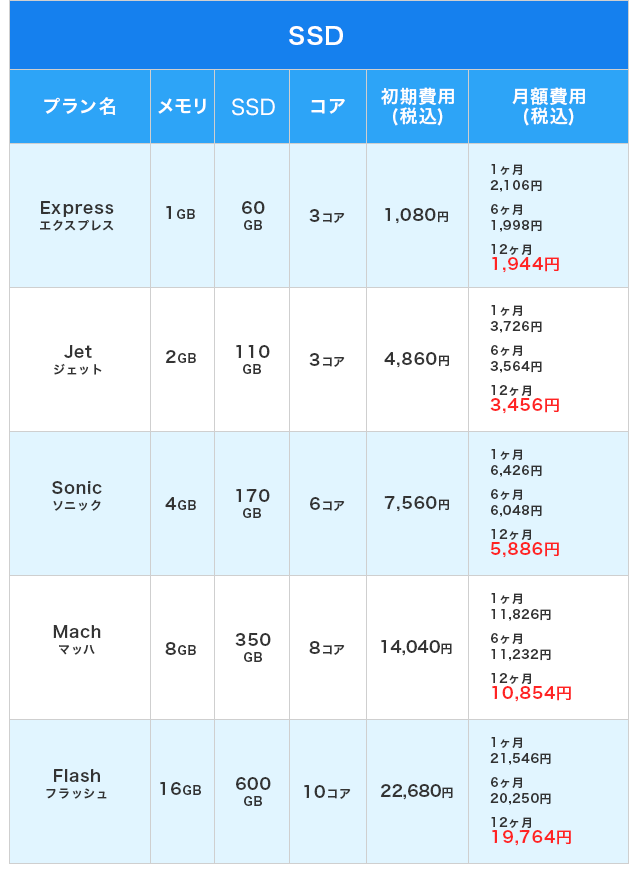 SSD

| プラン名 | メモリ | SSD | コア | 初期費用(税込) | 月額費用(税込) |
|---|---|---|---|---|---|
| Express エクスプレス | 1GB | 60 GB | 3コア | 1,080円 | 1ヶ月 2,106円 6ヶ月 1,998円 12ヶ月 1,944円 |
| Jet ジェット | 2GB | 110 GB | 3コア | 4,860円 | 1ヶ月 3,726円 6ヶ月 3,564円 12ヶ月 3,456円 |
| Sonic ソニック | 4GB | 170 GB | 6コア | 7,560円 | 1ヶ月 6,426円 6ヶ月 6,048円 12ヶ月 5,886円 |
| Mach マッハ | 8GB | 350 GB | 8コア | 14,040円 | 1ヶ月 11,826円 6ヶ月 11,232円 12ヶ月 10,854円 |
| Flash フラッシュ | 16GB | 600 GB | 10コア | 22,680円 | 1ヶ月 21,546円 6ヶ月 20,250円 12ヶ月 19,764円 |